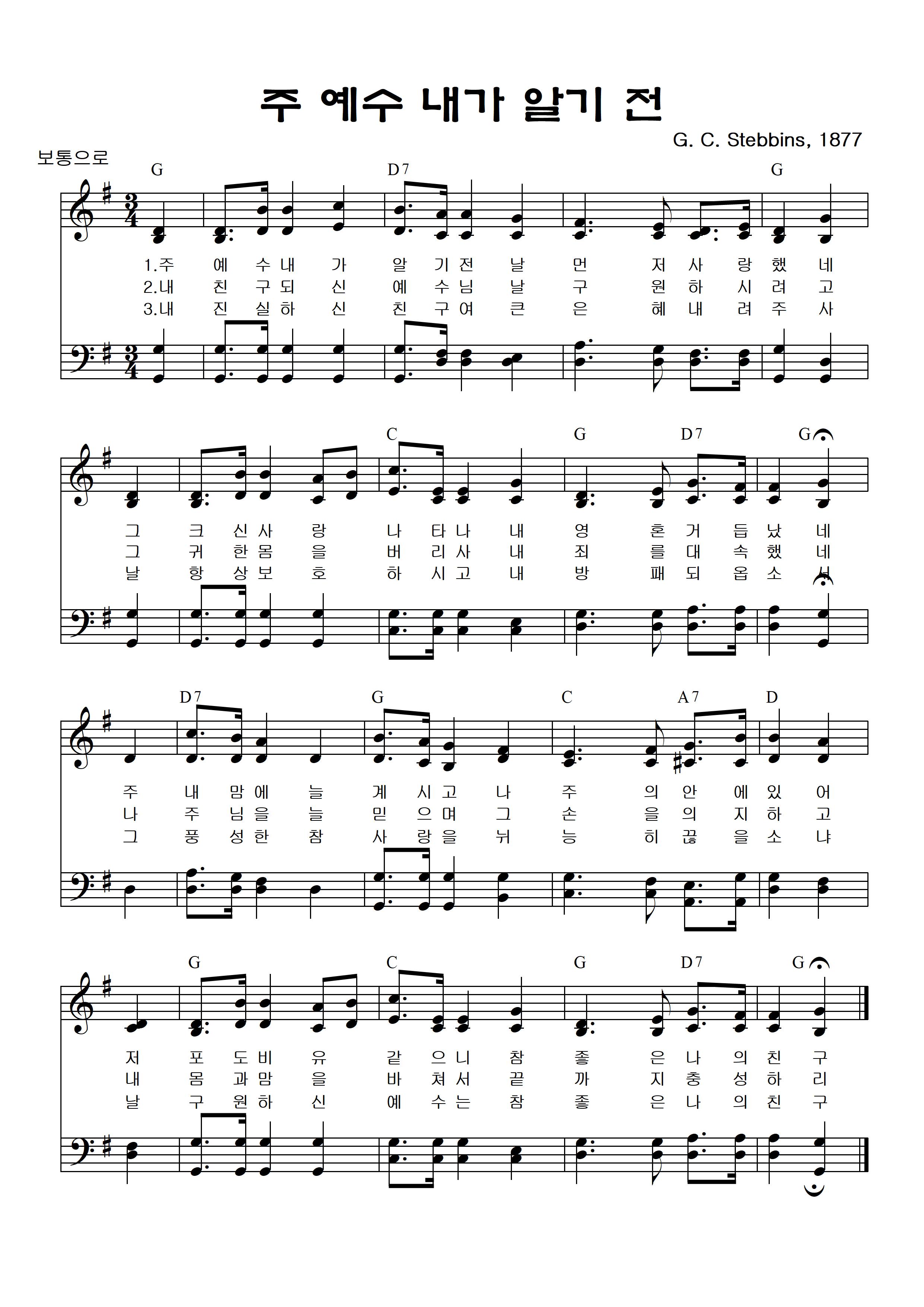 주 예수 내가 알기 전

G. C. Stebbins, 1877

보통으로

G D7 G

1.주 예 수 내 가 알 기 전 날 먼 저 사 랑 했 네
2.내 친 구 되 신 예 수 님 날 구 원 하 시 려 고
3.내 진 실 하 신 친 구 여 큰 은 혜 내 려 주 사

C G D7 G

그 크 신 사 랑 나 타 나 내 영 혼 거 듭 났 네
그 귀 한 몸 을 버 리 사 내 죄 를 대 속 했 네
날 항 상 보 호 하 시 고 내 방 패 되 옵 소 서

D7 G C A7 D

주 내 맘 에 늘 계 시 고 나 주 의 안 에 있 어
나 주 님 을 늘 믿 으 며 그 손 을 의 지 하 고
그 풍 성 한 참 사 랑 을 뉘 능 히 끊 을 소 냐

G C G D7 G

저 포 도 비 유 같 으 니 참 좋 은 나 의 친 구
내 몸 과 맘 을 바 쳐 서 끝 까 지 충 성 하 리
날 구 원 하 신 예 수 는 참 좋 은 나 의 친 구